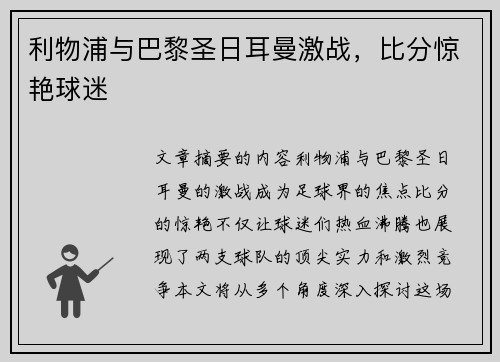 利物浦与巴黎圣日耳曼激战，比分惊艳球迷

文章摘要的内容利物浦与巴黎圣日耳曼的激战成为足球界的焦点比分的惊艳不仅让球迷们热血沸腾也展现了两支球队的顶尖实力和激烈竞争本文将从多个角度深入探讨这场